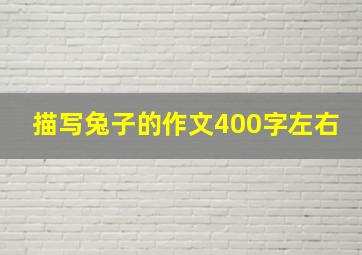 描写兔子的作文400字左右